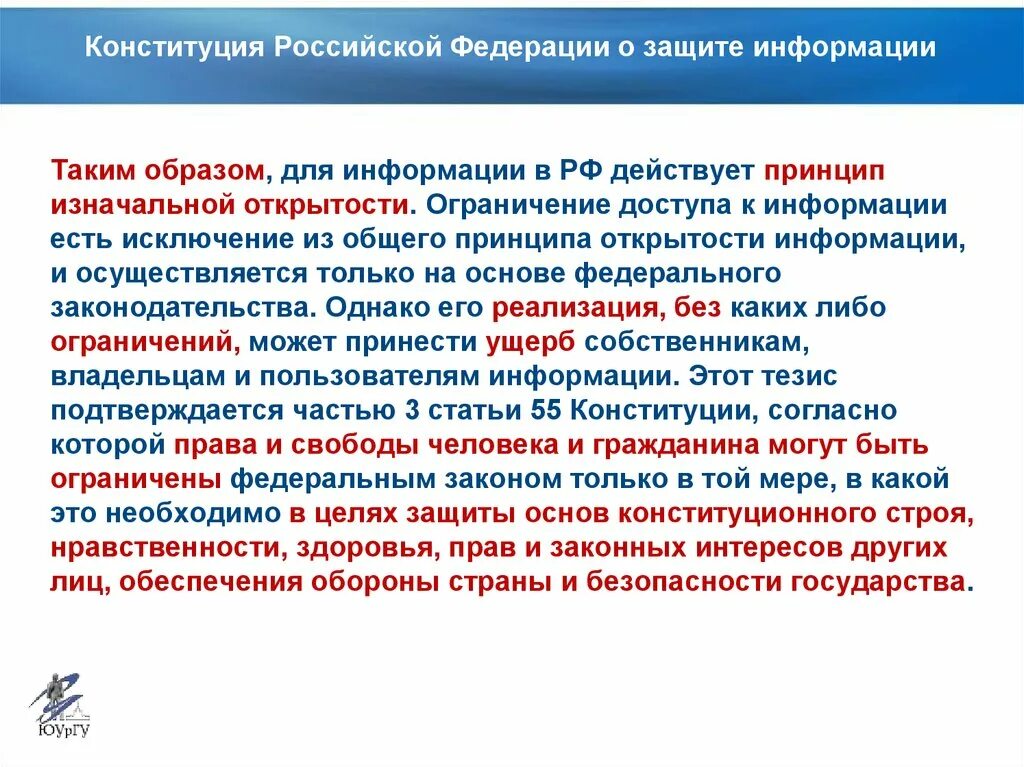 Конституция Российской Федерации о защите информации

Таким образом, для информации в РФ действует принцип изначальной открытости. Ограничение доступа к информации есть исключение из общего принципа открытости информации, и осуществляется только на основе федерального законодательства. Однако его реализация, без каких либо ограничений, может принести ущерб собственникам, владельцам и пользователям информации. Этот тезис подтверждается частью 3 статьи 55 Конституции, согласно которой права и свободы человека и гражданина могут быть ограничены федеральным законом только в той мере, в какой это необходимо в целях защиты основ конституционного строя, нравственности, здоровья, прав и законных интересов других лиц, обеспечения обороны страны и безопасности государства.

ЮУрГУ